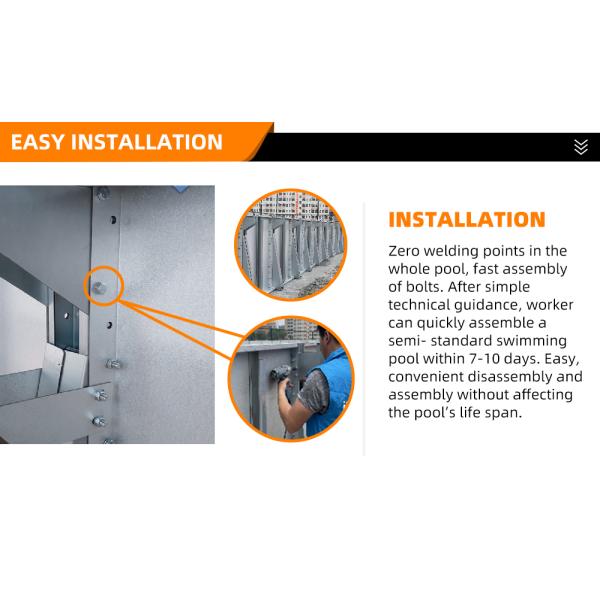 EASY INSTALLATION

INSTALLATION

Zero welding points in the whole pool, fast assembly of bolts. After simple technical guidance, worker can quickly assemble a semi- standard swimming pool within 7-10 days. Easy, convenient disassembly and assembly without affecting the pool's life span.